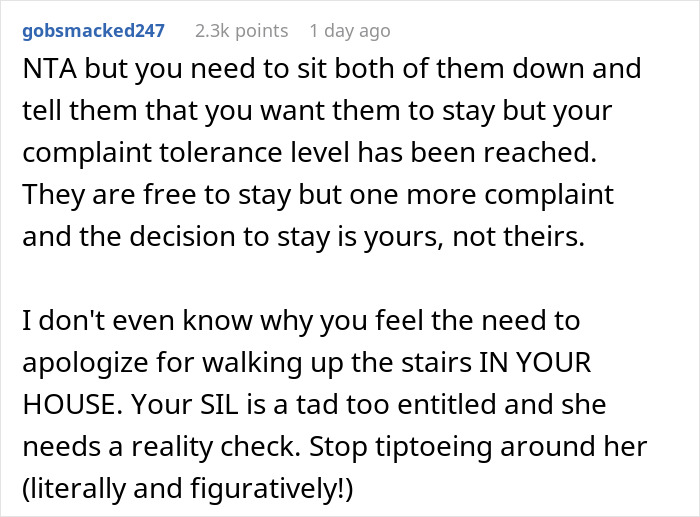 gobsmacked247 2.3k points 1 day ago

NTA but you need to sit both of them down and tell them that you want them to stay but your complaint tolerance level has been reached. They are free to stay but one more complaint and the decision to stay is yours, not theirs.

I don't even know why you feel the need to apologize for walking up the stairs IN YOUR HOUSE. Your SIL is a tad too entitled and she needs a reality check. Stop tiptoeing around her (literally and figuratively!)